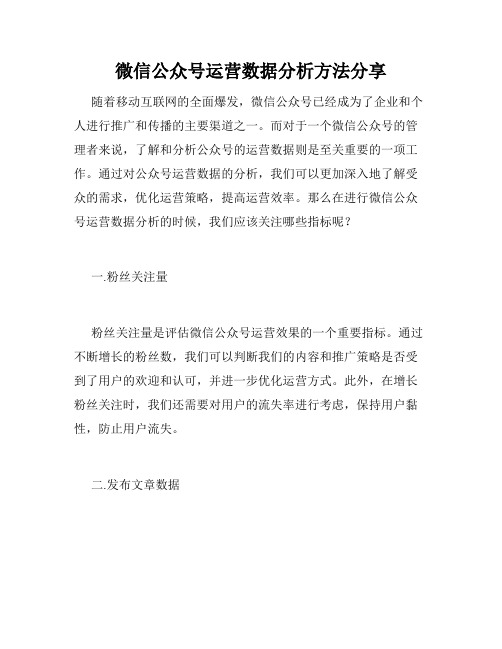 微信公众号运营数据分析方法分享

随着移动互联网的全面爆发，微信公众号已经成为了企业和个人进行推广和传播的主要渠道之一。而对于一个微信公众号的管理者来说，了解和分析公众号的运营数据则是至关重要的一项工作。通过对公众号运营数据的分析，我们可以更加深入地了解受众的需求，优化运营策略，提高运营效率。那么在进行微信公众号运营数据分析的时候，我们应该关注哪些指标呢？

一.粉丝关注量

粉丝关注量是评估微信公众号运营效果的一个重要指标。通过不断增长的粉丝数，我们可以判断我们的内容和推广策略是否受到了用户的欢迎和认可，并进一步优化运营方式。此外，在增长粉丝关注时，我们还需要对用户的流失率进行考虑，保持用户黏性，防止用户流失。

二.发布文章数据